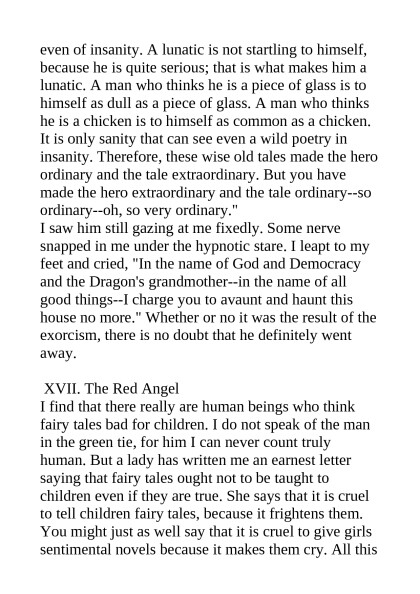 even of insanity. A lunatic is not startling to himself, because he is quite serious; that is what makes him a lunatic. A man who thinks he is a piece of glass is to himself as dull as a piece of glass. A man who thinks he is a chicken is to himself as common as a chicken. It is only sanity that can see even a wild poetry in insanity. Therefore, these wise old tales made the hero ordinary and the tale extraordinary. But you have made the hero extraordinary and the tale ordinary--so ordinary--oh, so very ordinary."
I saw him still gazing at me fixedly. Some nerve snapped in me under the hypnotic stare. I leapt to my feet and cried, "In the name of God and Democracy and the Dragon's grandmother--in the name of all good things--I charge you to avaunt and haunt this house no more." Whether or no it was the result of the exorcism, there is no doubt that he definitely went away.

XVII. The Red Angel
I find that there really are human beings who think fairy tales bad for children. I do not speak of the man in the green tie, for him I can never count truly human. But a lady has written me an earnest letter saying that fairy tales ought not to be taught to children even if they are true. She says that it is cruel to tell children fairy tales, because it frightens them. You might just as well say that it is cruel to give girls sentimental novels because it makes them cry. All this